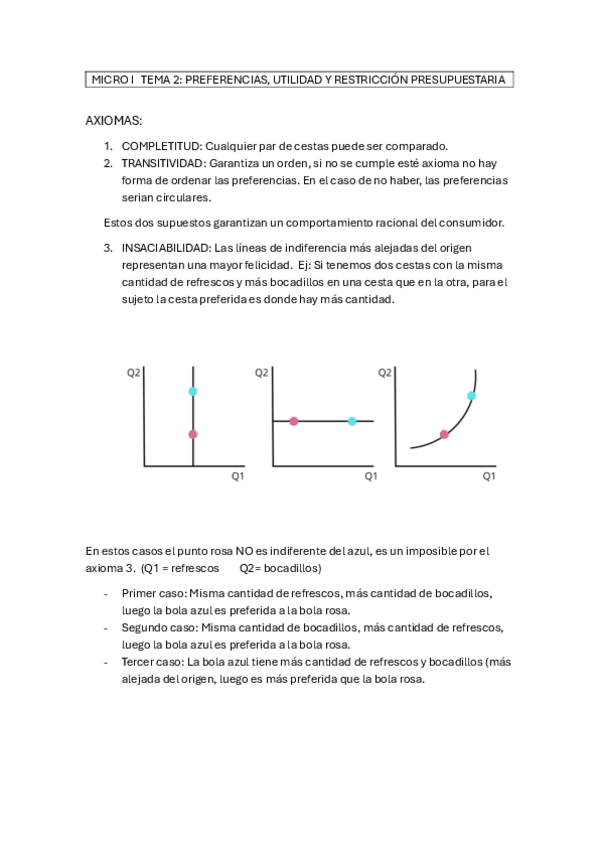 MICRO I TEMA 2: PREFERENCIAS, UTILIDAD Y RESTRICCIÓN PRESUPUESTARIA

AXIOMAS:

1. COMPLETITUD: Cualquier par de cestas puede ser comparado.
2. TRANSITIVIDAD: Garantiza un orden, si no se cumple esté axioma no hay forma de ordenar las preferencias. En el caso de no haber, las preferencias serian circulares.

Estos dos supuestos garantizan un comportamiento racional del consumidor.

3. INSACIABILIDAD: Las líneas de indiferencia más alejadas del origen representan una mayor felicidad. Ej: Si tenemos dos cestas con la misma cantidad de refrescos y más bocadillos en una cesta que en la otra, para el sujeto la cesta preferida es donde hay más cantidad.

Q2 Q1 Q2 Q1 Q2 Q1

En estos casos el punto rosa NO es indiferente del azul, es un imposible por el axioma 3. (Q1 = refrescos Q2= bocadillos)

- Primer caso: Misma cantidad de refrescos, más cantidad de bocadillos, luego la bola azul es preferida a la bola rosa.
- Segundo caso: Misma cantidad de bocadillos, más cantidad de refrescos, luego la bola azul es preferida a la bola rosa.
- Tercer caso: La bola azul tiene más cantidad de refrescos y bocadillos (más alejada del origen, luego es más preferida que la bola rosa.